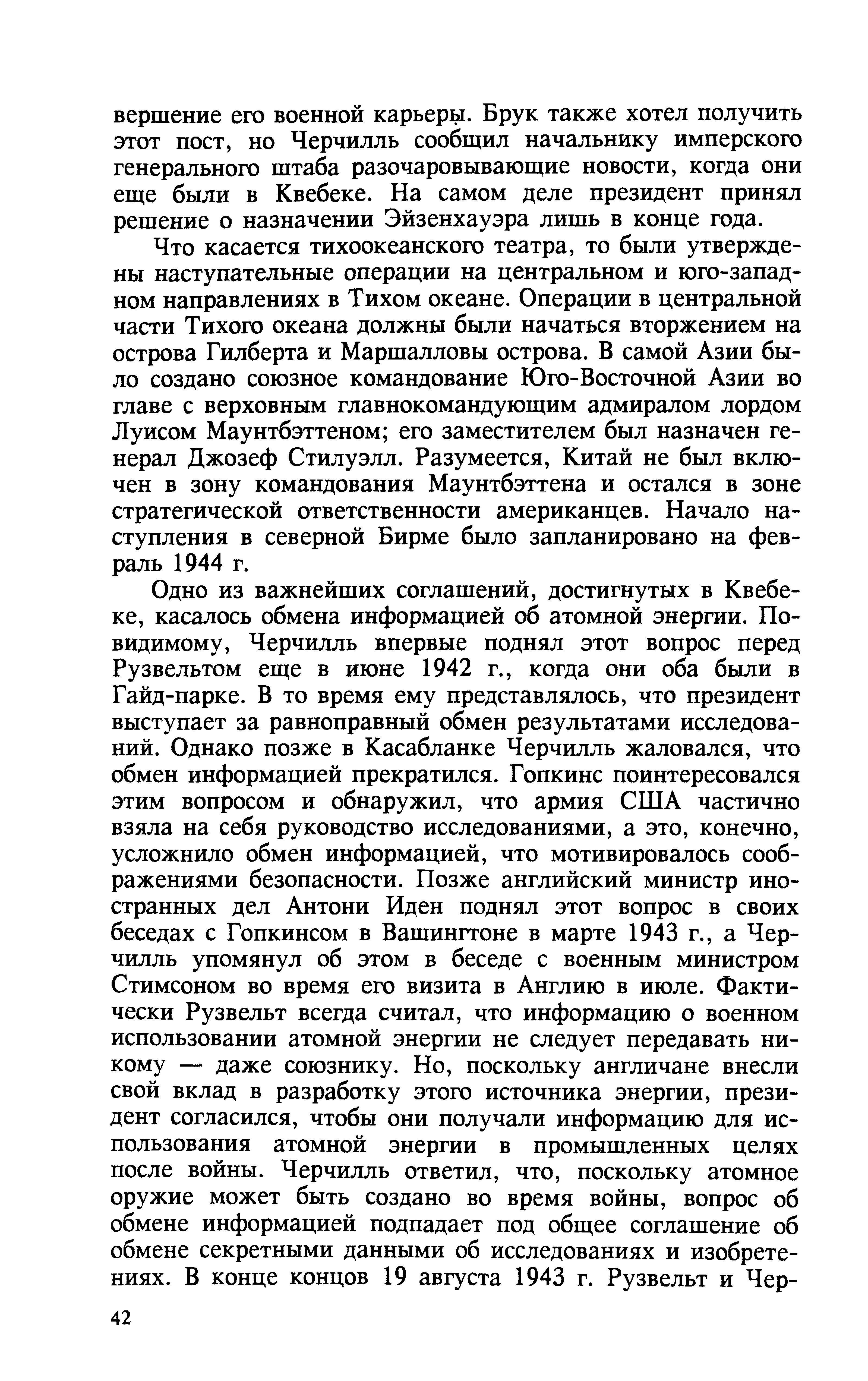 вершение его военной карьеры. Брук также хотел получить этот пост, но Черчилль сообщил начальнику имперского генерального штаба разочаровывающие новости, когда они еще были в Квебеке. На самом деле президент принял решение о назначении Эйзенхауэра лишь в конце года.

Что касается тихоокеанского театра, то были утверждены наступательные операции на центральном и юго-западном направлениях в Тихом океане. Операции в центральной части Тихого океана должны были начаться вторжением на острова Гилберта и Маршалловы острова. В самой Азии было создано союзное командование Юго-Восточной Азии во главе с верховным главнокомандующим адмиралом лордом Луисом Маунтбэттеном; его заместителем был назначен генерал Джозеф Стилуэлл. Разумеется, Китай не был включен в зону командования Маунтбэттена и остался в зоне стратегической ответственности американцев. Начало наступления в северной Бирме было запланировано на февраль 1944 г.

Одно из важнейших соглашений, достигнутых в Квебеке, касалось обмена информацией об атомной энергии. Повидимому, Черчилль впервые поднял этот вопрос перед Рузвельтом еще в июне 1942 г., когда они оба были в Гайд-парке. В то время ему представлялось, что президент выступает за равноправный обмен результатами исследований. Однако позже в Касабланке Черчилль жаловался, что обмен информацией прекратился. Гопкинс поинтересовался этим вопросом и обнаружил, что армия США частично взяла на себя руководство исследованиями, а это, конечно, усложнило обмен информацией, что мотивировалось соображениями безопасности. Позже английский министр иностранных дел Антони Иден поднял этот вопрос в своих беседах с Гопкинсом в Вашингтоне в марте 1943 г., а Черчилль упомянул об этом в беседе с военным министром Стимсоном во время его визита в Англию в июле. Фактически Рузвельт всегда считал, что информацию о военном использовании атомной энергии не следует передавать никому — даже союзнику. Но, поскольку англичане внесли свой вклад в разработку этого источника энергии, президент согласился, чтобы они получали информацию для использования атомной энергии в промышленных целях после войны. Черчилль ответил, что, поскольку атомное оружие может быть создано во время войны, вопрос об обмене информацией подпадает под общее соглашение об обмене секретными данными об исследованиях и изобретениях. В конце концов 19 августа 1943 г. Рузвельт и Чер-

42